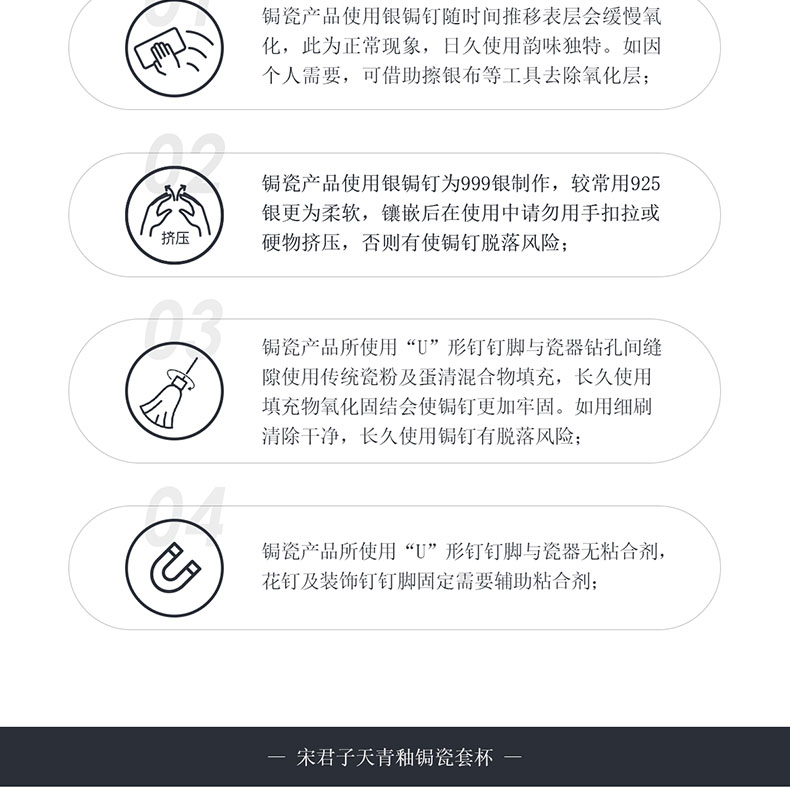 锔瓷产品使用银锔钉随时间推移表层会缓慢氧化，此为正常现象，日久使用韵味独特。如因个人需要，可借助擦银布等工具去除氧化层；

02

挤压

锔瓷产品使用银锔钉为999银制作，较常用925银更为柔软，镶嵌后在使用中请勿用手扣拉或硬物挤压，否则有使锔钉脱落风险；

03

锔瓷产品所使用“U”形钉钉脚与瓷器钻孔间缝隙使用传统瓷粉及蛋清混合物填充，长久使用填充物氧化固结会使锔钉更加牢固。如用细刷清除干净，长久使用锔钉有脱落风险；

04

锔瓷产品所使用“U”形钉钉脚与瓷器无粘合剂，花钉及装饰钉钉脚固定需要辅助粘合剂；

— 宋君子天青釉锔瓷套杯 —